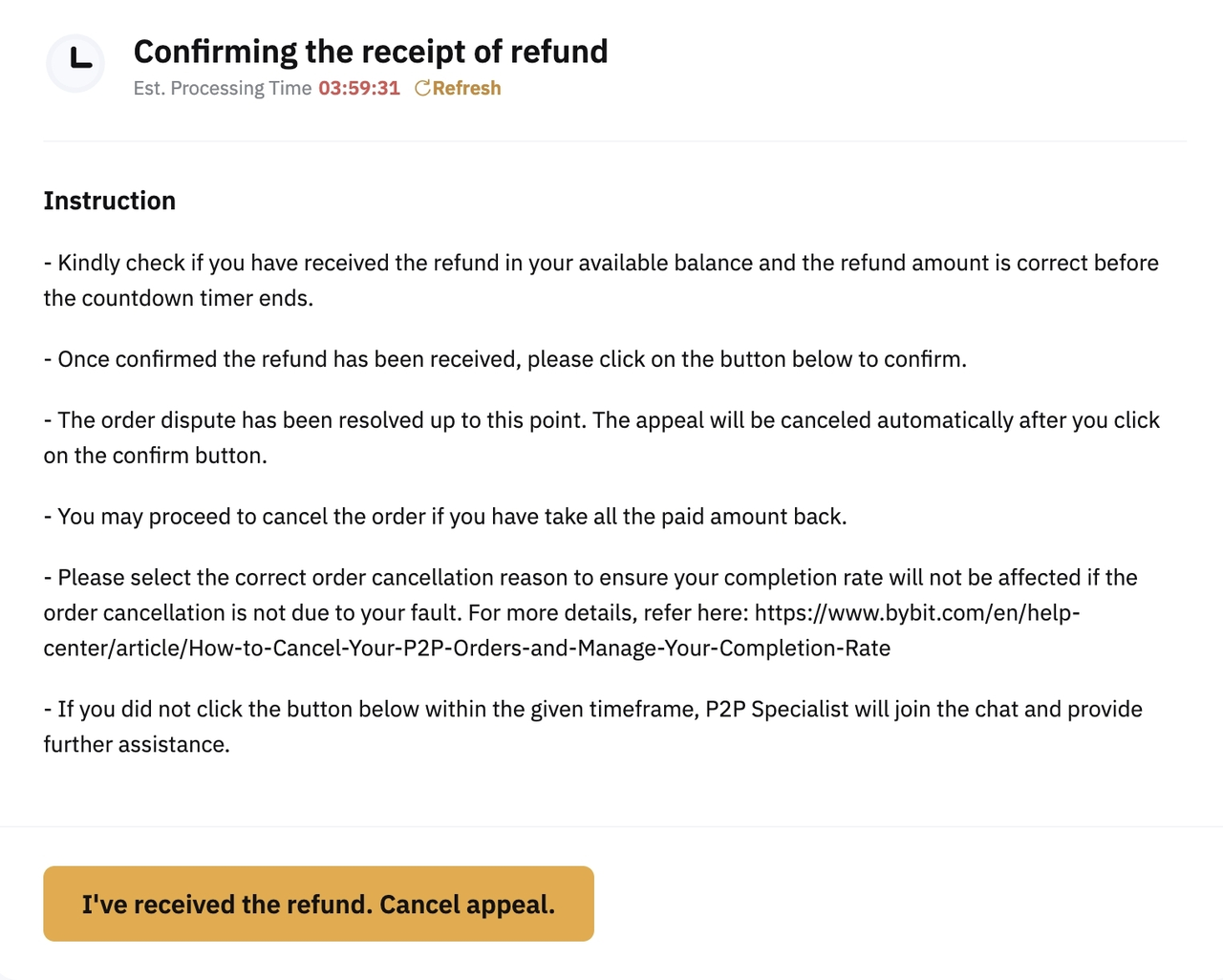 Confirming the receipt of refund

Est. Processing Time 03:59:31 Refresh

Instruction

- Kindly check if you have received the refund in your available balance and the refund amount is correct before the countdown timer ends.

- Once confirmed the refund has been received, please click on the button below to confirm.

- The order dispute has been resolved up to this point. The appeal will be canceled automatically after you click on the confirm button.

- You may proceed to cancel the order if you have take all the paid amount back.

- Please select the correct order cancellation reason to ensure your completion rate will not be affected if the order cancellation is not due to your fault. For more details, refer here: https://www.bybit.com/en/help-center/article/How-to-Cancel-Your-P2P-Orders-and-Manage-Your-Completion-Rate

- If you did not click the button below within the given timeframe, P2P Specialist will join the chat and provide further assistance.

I've received the refund. Cancel appeal.